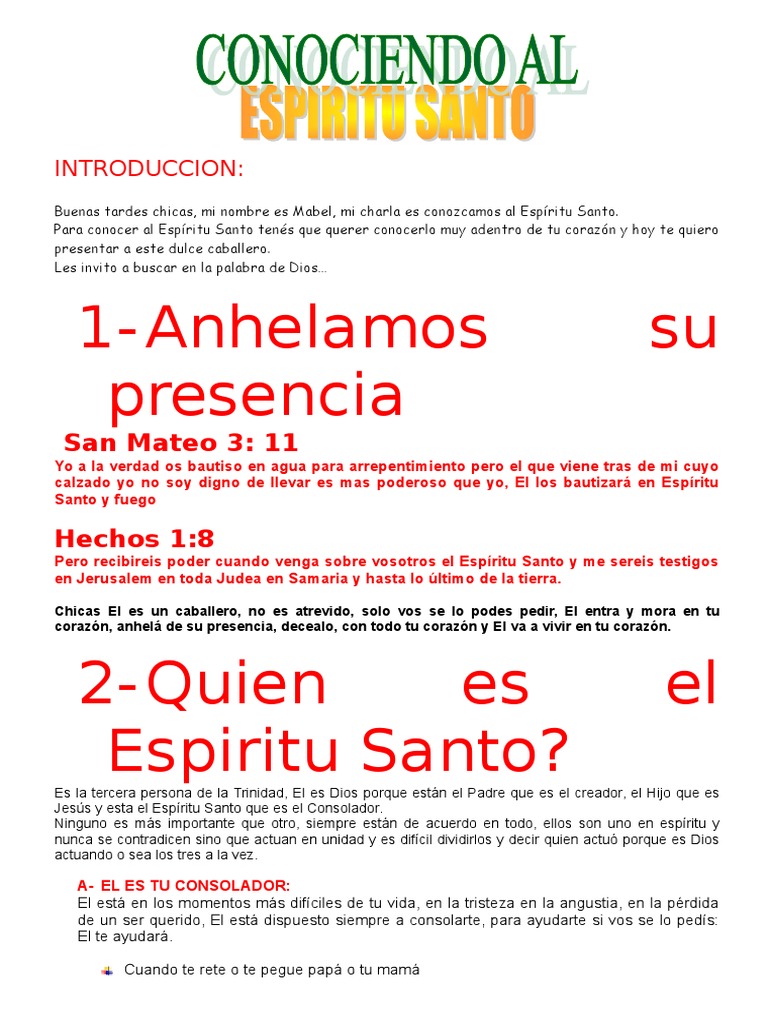 CONOCIENDO AL
ESPIRITU SANTO

INTRODUCCION:

Buenas tardes chicas, mi nombre es Mabel, mi charla es conozcamos al Espíritu Santo.
Para conocer al Espíritu Santo tenés que querer conocerlo muy adentro de tu corazón y hoy te quiero presentar a este dulce caballero.
Les invito a buscar en la palabra de Dios...

1-Anhelamos su presencia

San Mateo 3: 11

Yo a la verdad os bautiso en agua para arrepentimiento pero el que viene tras de mi cuyo calzado yo no soy digno de llevar es mas poderoso que yo, El los bautizará en Espíritu Santo y fuego

Hechos 1:8

Pero recibireis poder cuando venga sobre vosotros el Espíritu Santo y me sereis testigos en Jerusalem en toda Judea en Samaria y hasta lo último de la tierra.

Chicas El es un caballero, no es atrevido, solo vos se lo podes pedir, El entra y mora en tu corazón, anhelá de su presencia, decealo, con todo tu corazón y El va a vivir en tu corazón.

2-Quien es el Espiritu Santo?

Es la tercera persona de la Trinidad, El es Dios porque están el Padre que es el creador, el Hijo que es Jesús y esta el Espíritu Santo que es el Consolador.
Ninguno es más importante que otro, siempre están de acuerdo en todo, ellos son uno en espíritu y nunca se contradicen sino que actuan en unidad y es difícil dividirlos y decir quien actuó porque es Dios actuando o sea los tres a la vez.

A- EL ES TU CONSOLADOR:

El está en los momentos más difíciles de tu vida, en la tristeza en la angustia, en la pérdida de un ser querido, El está dispuesto siempre a consolarte, para ayudarte si vos se lo pedís: El te ayudará.

• Cuando te rete o te pegue papá o tu mamá